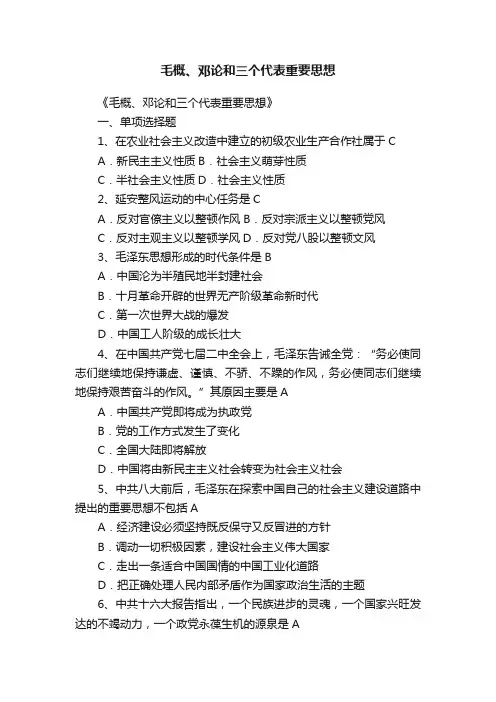 毛概、邓论和三个代表重要思想

《毛概、邓论和三个代表重要思想》

一、单项选择题

1、在农业社会主义改造中建立的初级农业生产合作社属于 C

A．新民主主义性质 B．社会主义萌芽性质

C．半社会主义性质 D．社会主义性质

2、延安整风运动的中心任务是 C

A．反对官僚主义以整顿作风 B．反对宗派主义以整顿党风

C．反对主观主义以整顿学风 D．反对党八股以整顿文风

3、毛泽东思想形成的时代条件是 B

A．中国沦为半殖民地半封建社会

B．十月革命开辟的世界无产阶级革命新时代

C．第一次世界大战的爆发

D．中国工人阶级的成长壮大

4、在中国共产党七届二中全会上，毛泽东告诫全党：“务必使同志们继续地保持谦虚、谨慎、不骄、不躁的作风，务必使同志们继续地保持艰苦奋斗的作风。”其原因主要是 A

A．中国共产党即将成为执政党

B．党的工作方式发生了变化

C．全国大陆即将解放

D．中国将由新民主主义社会转变为社会主义社会

5、中共八大前后，毛泽东在探索中国自己的社会主义建设道路中提出的重要思想不包括 A

A．经济建设必须坚持既反保守又反冒进的方针

B．调动一切积极因素，建设社会主义伟大国家

C．走出一条适合中国国情的中国工业化道路

D．把正确处理人民内部矛盾作为国家政治生活的主题

6、中共十六大报告指出，一个民族进步的灵魂，一个国家兴旺发达的不竭动力，一个政党永葆生机的源泉是 A